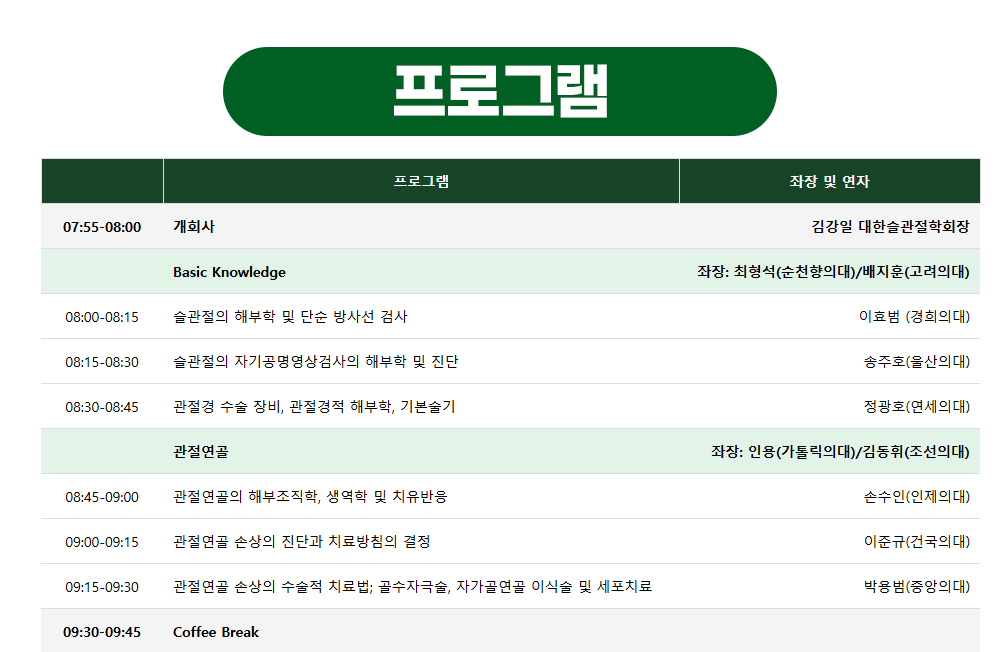 프로그램

|  | 프로그램 | 좌장 및 연자 |
|---|---|---|
| 07:55-08:00 | 개회사 | 김강일 대한슬관절학회장 |
|  | Basic Knowledge | 좌장: 최형석(순천향의대)/배지훈(고려의대) |
| 08:00-08:15 | 슬관절의 해부학 및 단순 방사선 검사 | 이효범 (경희의대) |
| 08:15-08:30 | 슬관절의 자기공명영상검사의 해부학 및 진단 | 송주호(울산의대) |
| 08:30-08:45 | 관절경 수술 장비, 관절경적 해부학, 기본술기 | 정광호(연세의대) |
|  | 관절연골 | 좌장: 인용(가톨릭의대)/김동휘(조선의대) |
| 08:45-09:00 | 관절연골의 해부조직학, 생역학 및 치유반응 | 손수인(인제의대) |
| 09:00-09:15 | 관절연골 손상의 진단과 치료방침의 결정 | 이준규(건국의대) |
| 09:15-09:30 | 관절연골 손상의 수술적 치료법; 골수자극술, 자가골연골 이식술 및 세포치료 | 박용범(중앙의대) |
| 09:30-09:45 | Coffee Break |  |